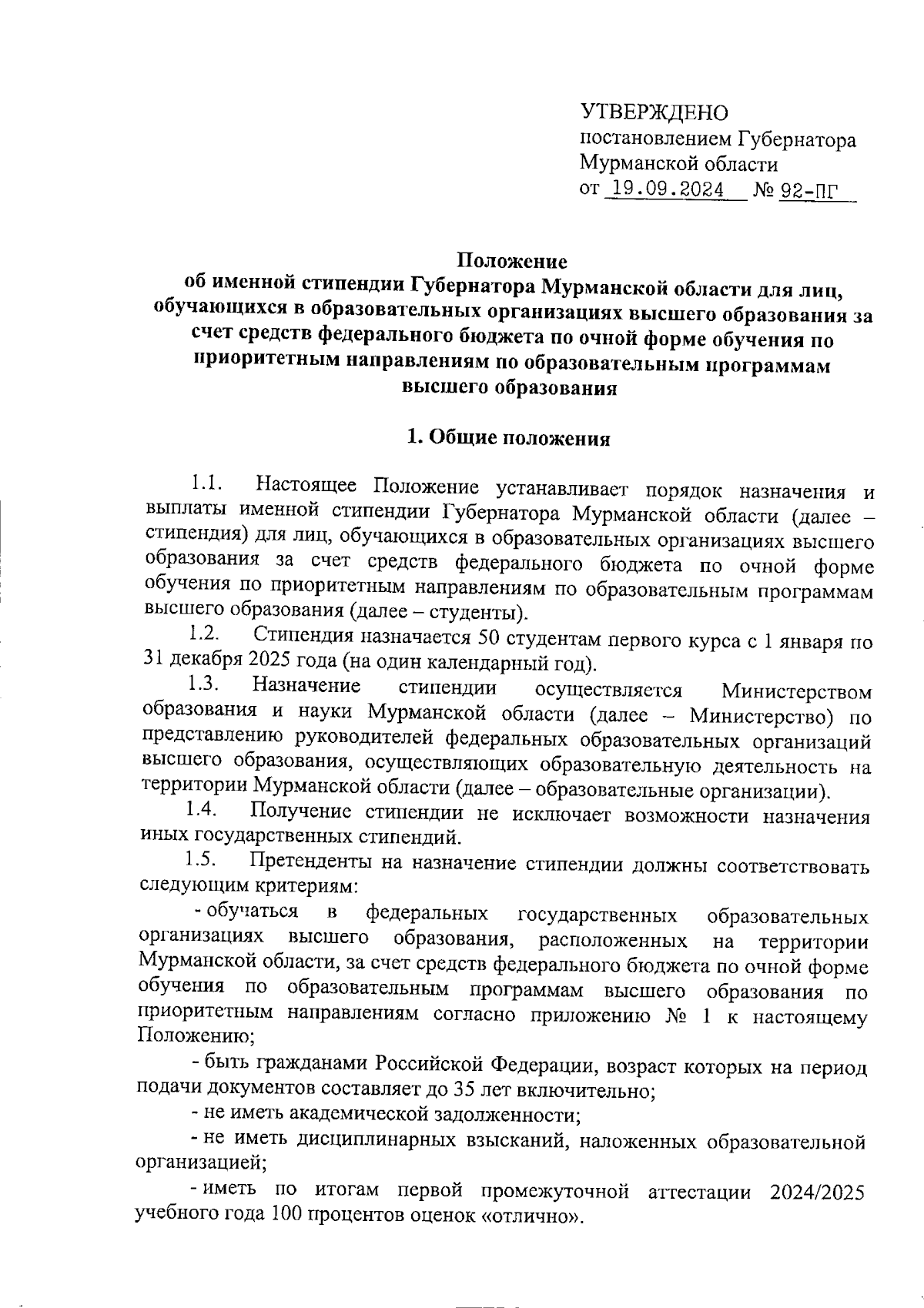 УТВЕРЖДЕНО
постановлением Губернатора Мурманской области
от 19.09.2024 № 92-ПГ

Положение
об именной стипендии Губернатора Мурманской области для лиц, обучающихся в образовательных организациях высшего образования за счет средств федерального бюджета по очной форме обучения по приоритетным направлениям по образовательным программам высшего образования

1. Общие положения

1.1. Настоящее Положение устанавливает порядок назначения и выплаты именной стипендии Губернатора Мурманской области (далее – стипендия) для лиц, обучающихся в образовательных организациях высшего образования за счет средств федерального бюджета по очной форме обучения по приоритетным направлениям по образовательным программам высшего образования (далее – студенты).

1.2. Стипендия назначается 50 студентам первого курса с 1 января по 31 декабря 2025 года (на один календарный год).

1.3. Назначение стипендии осуществляется Министерством образования и науки Мурманской области (далее – Министерство) по представлению руководителей федеральных образовательных организаций высшего образования, осуществляющих образовательную деятельность на территории Мурманской области (далее – образовательные организации).

1.4. Получение стипендии не исключает возможности назначения иных государственных стипендий.

1.5. Претенденты на назначение стипендии должны соответствовать следующим критериям:

- обучаться в федеральных государственных образовательных организациях высшего образования, расположенных на территории Мурманской области, за счет средств федерального бюджета по очной форме обучения по образовательным программам высшего образования по приоритетным направлениям согласно приложению № 1 к настоящему Положению;

- быть гражданами Российской Федерации, возраст которых на период подачи документов составляет до 35 лет включительно;

- не иметь академической задолженности;

- не иметь дисциплинарных взысканий, наложенных образовательной организацией;

- иметь по итогам первой промежуточной аттестации 2024/2025 учебного года 100 процентов оценок «отлично».